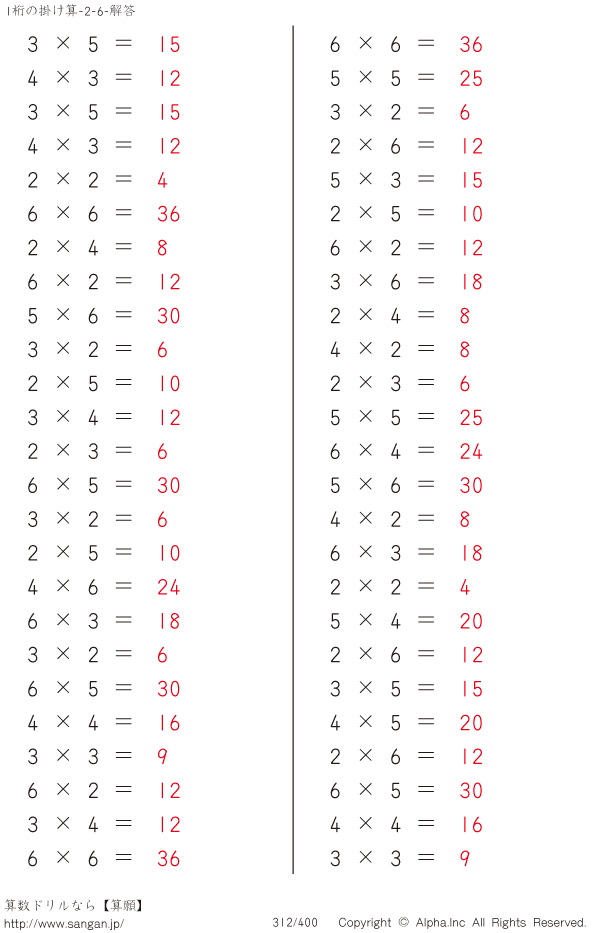 1桁の掛け算-2-6-解答

$3 \times 5 = 15$
$4 \times 3 = 12$
$3 \times 5 = 15$
$4 \times 3 = 12$
$2 \times 2 = 4$
$6 \times 6 = 36$
$2 \times 4 = 8$
$6 \times 2 = 12$
$5 \times 6 = 30$
$3 \times 2 = 6$
$2 \times 5 = 10$
$3 \times 4 = 12$
$2 \times 3 = 6$
$6 \times 5 = 30$
$3 \times 2 = 6$
$2 \times 5 = 10$
$4 \times 6 = 24$
$6 \times 3 = 18$
$3 \times 2 = 6$
$6 \times 5 = 30$
$4 \times 4 = 16$
$3 \times 3 = 9$
$6 \times 2 = 12$
$3 \times 4 = 12$
$6 \times 6 = 36$

$6 \times 6 = 36$
$5 \times 5 = 25$
$3 \times 2 = 6$
$2 \times 6 = 12$
$5 \times 3 = 15$
$2 \times 5 = 10$
$6 \times 2 = 12$
$3 \times 6 = 18$
$2 \times 4 = 8$
$4 \times 2 = 8$
$2 \times 3 = 6$
$5 \times 5 = 25$
$6 \times 4 = 24$
$5 \times 6 = 30$
$4 \times 2 = 8$
$6 \times 3 = 18$
$2 \times 2 = 4$
$5 \times 4 = 20$
$2 \times 6 = 12$
$3 \times 5 = 15$
$4 \times 5 = 20$
$2 \times 6 = 12$
$6 \times 5 = 30$
$4 \times 4 = 16$
$3 \times 3 = 9$

算数ドリルなら【算願】
http://www.sangan.jp/
312/400 Copyright © Alpha.Inc All Rights Reserved.